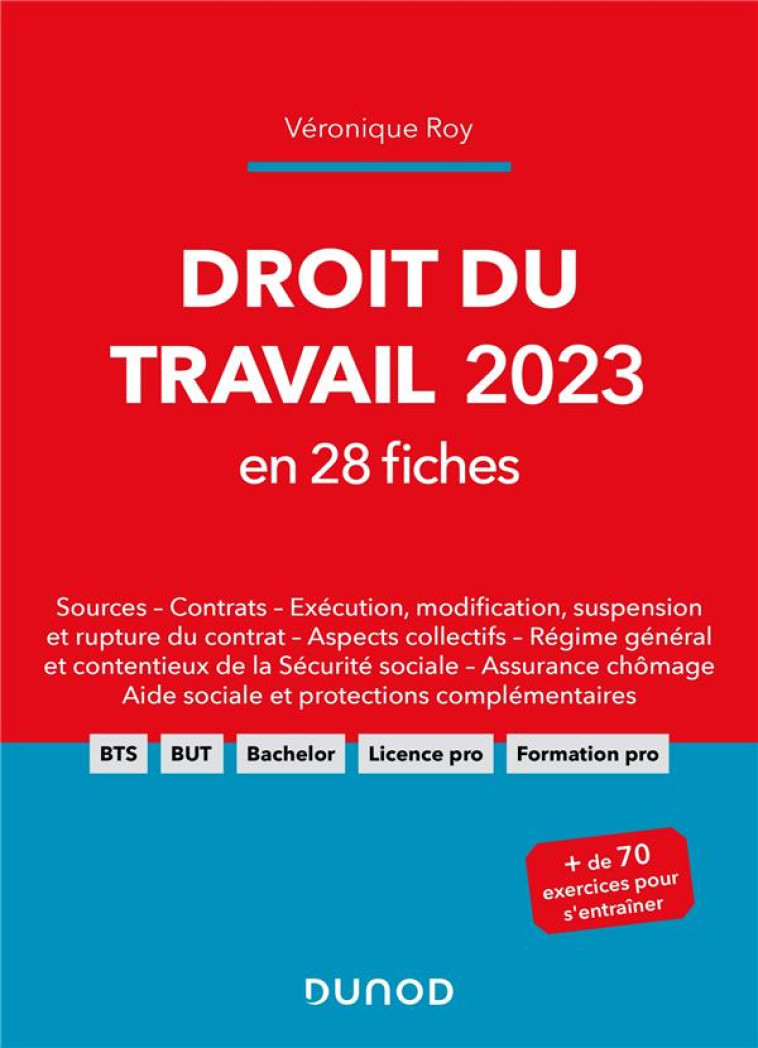 Véronique Roy

DROIT DU TRAVAIL 2023
en 28 fiches

Sources – Contrats – Exécution, modification, suspension et rupture du contrat – Aspects collectifs – Régime général et contentieux de la Sécurité sociale – Assurance chômage Aide sociale et protections complémentaires

BTS BUT Bachelor Licence pro Formation pro

+ de 70 exercices pour s'entraîner

DUNOD